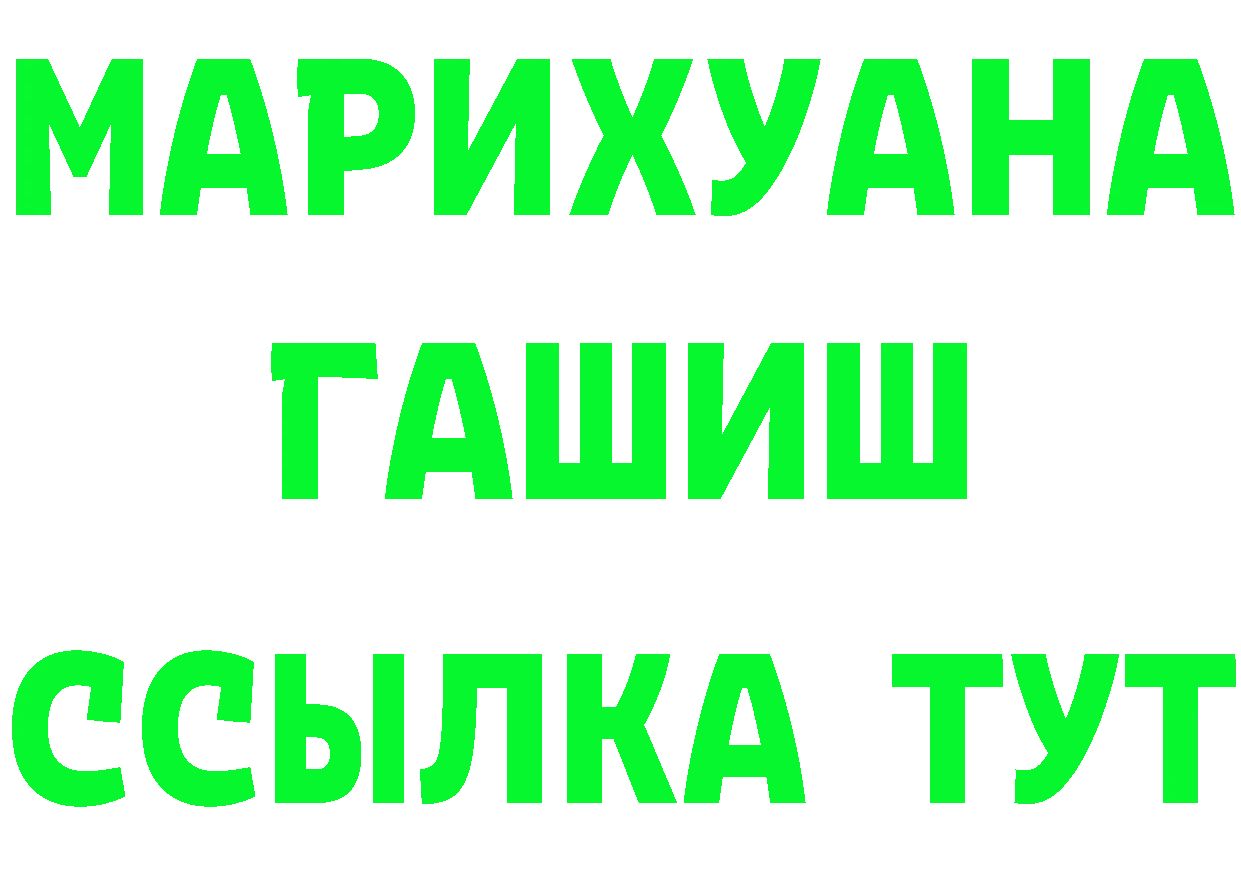 МАРИХУАНА
ГАШИШ
ССЫЛКА ТУТ